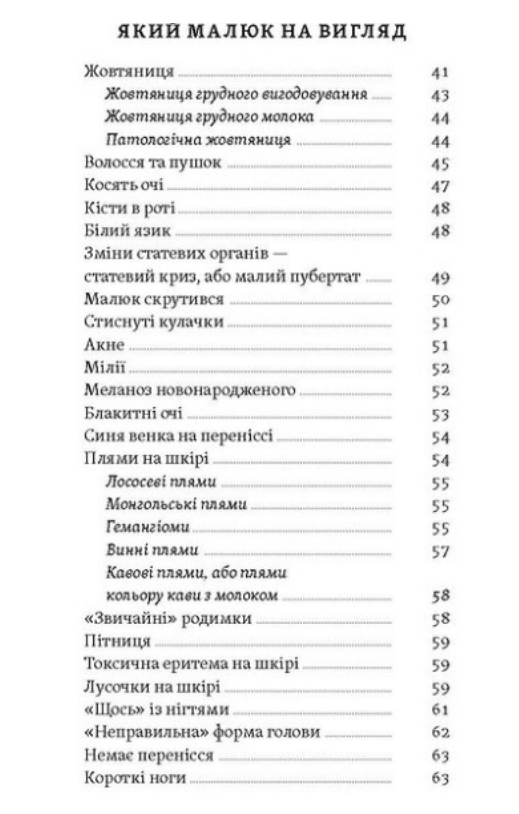 ЯКИЙ МАЛЮК НА ВИГЛЯД

Жовтяниця 41
Жовтяниця грудного вигодовування 43
Жовтяниця грудного молока 44
Патологічна жовтяниця 44
Волосся та пушок 45
Косять очі 47
Кісти в роті 48
Білий язик 48
Зміни статевих органів — статевий криз, або малий пубертат 49
Малюк скрутився 50
Стиснуті кулачки 51
Акне 51
Мілії 52
Меланоз новонародженого 52
Блакитні очі 53
Синя венка на переніссі 54
Плями на шкірі 54
Лососеві плями 55
Монгольські плями 55
Гемангіоми 55
Винні плями 57
Кавові плями, або плями кольору кави з молоком 58
«Звичайні» родимки 58
Пітниця 59
Токсична еритема на шкірі 59
Лусочки на шкірі 59
«Щось» із нігтями 61
«Неправильна» форма голови 62
Немає перенісся 63
Короткі ноги 63